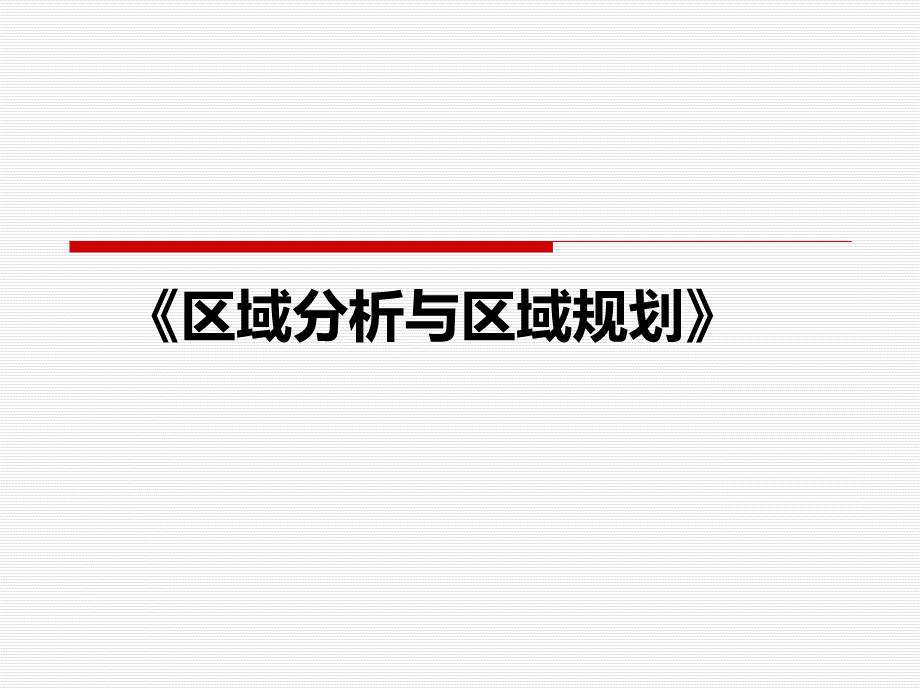 《区域分析与区域规划》